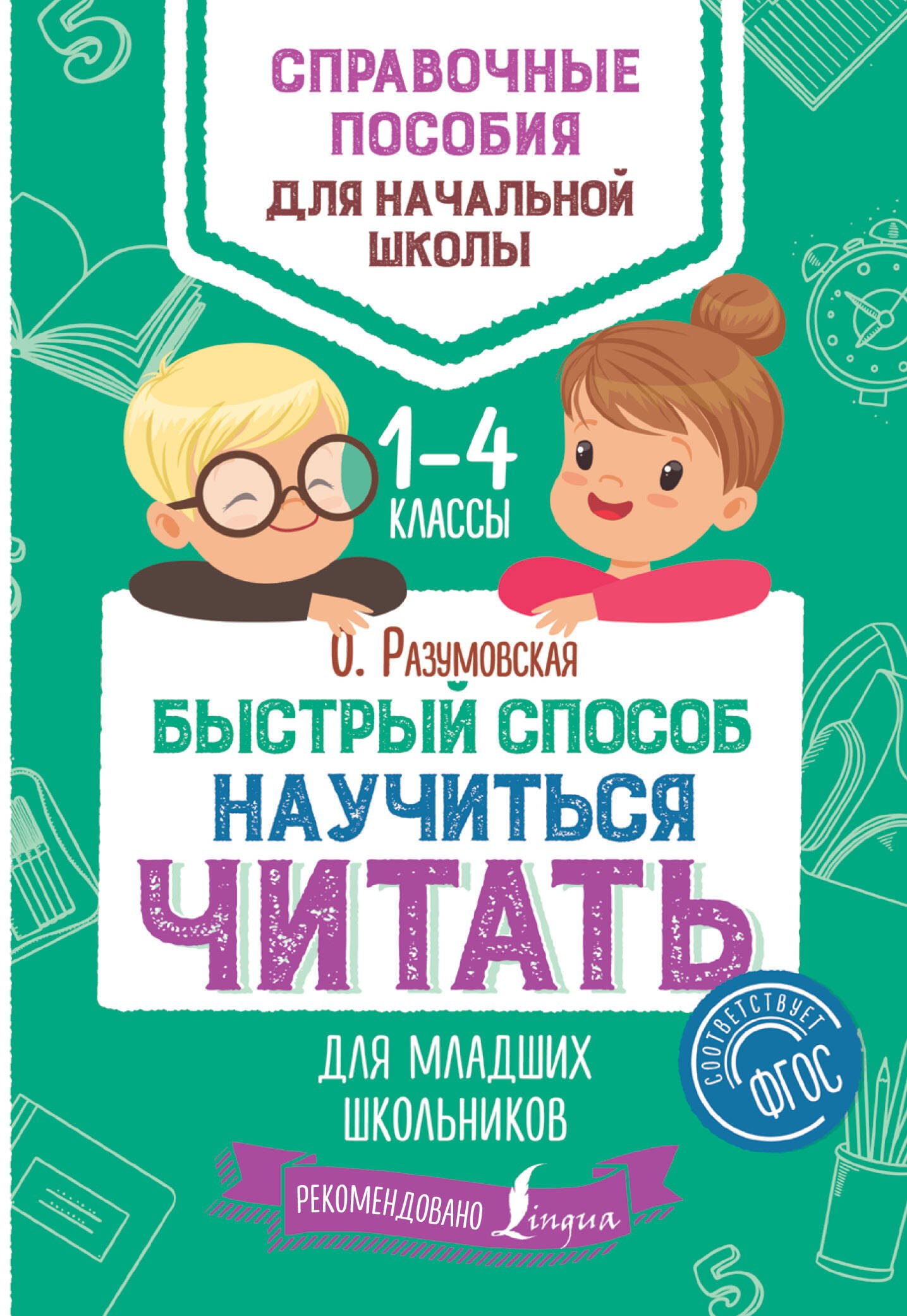 СПРАВОЧНЫЕ ПОСОБИЯ ДЛЯ НАЧАЛЬНОЙ ШКОЛЫ

1–4 КЛАССЫ

О. Разумовская

БЫСТРЫЙ СПОСОБ НАУЧИТЬСЯ ЧИТАТЬ

ДЛЯ МЛАДШИХ ШКОЛЬНИКОВ

СООТВЕТСТВУЕТ ФГОС

РЕКОМЕНДОВАНО Lingua